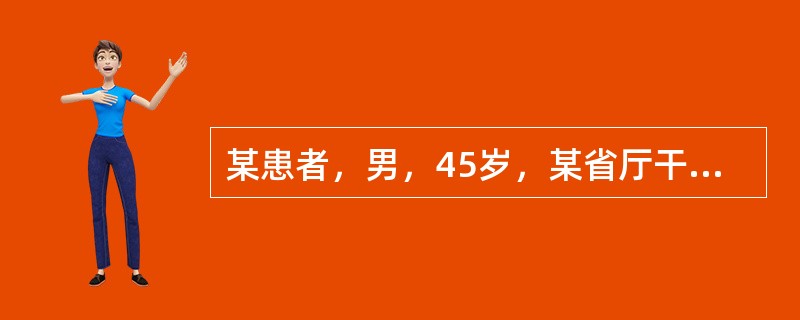 某患者，男，45岁，某省厅干...